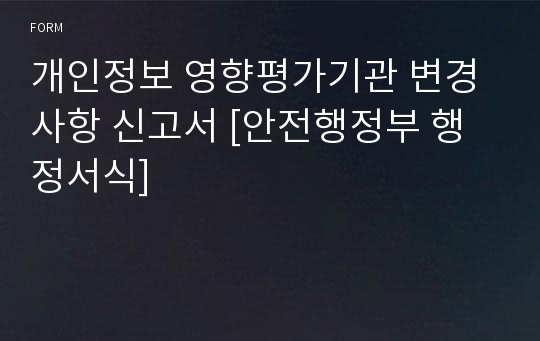 FORM

개인정보 영향평가기관 변경사항 신고서 [안전행정부 행정서식]